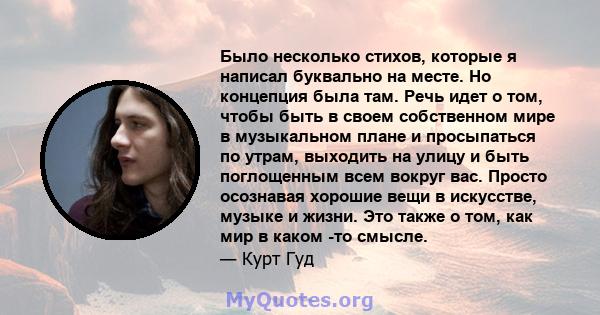 Было несколько стихов, которые я написал буквально на месте. Но концепция была там. Речь идет о том, чтобы быть в своем собственном мире в музыкальном плане и просыпаться по утрам, выходить на улицу и быть поглощенным всем вокруг вас. Просто осознавая хорошие вещи в искусстве, музыке и жизни. Это также о том, как мир в каком -то смысле.
— Курт Гуд

MyQuotes.org